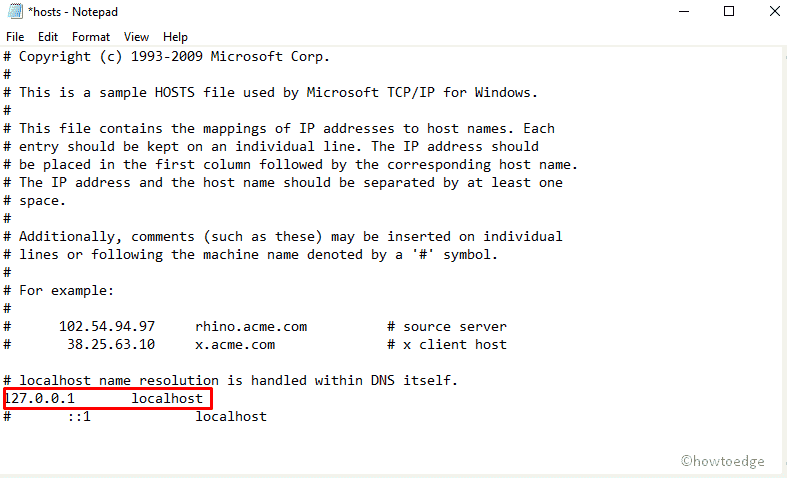 *hosts - Notepad

File Edit Format View Help

# Copyright (c) 1993-2009 Microsoft Corp.
#
# This is a sample HOSTS file used by Microsoft TCP/IP for Windows.
#
# This file contains the mappings of IP addresses to host names. Each
# entry should be kept on an individual line. The IP address should
# be placed in the first column followed by the corresponding host name.
# The IP address and the host name should be separated by at least one
# space.
#
# Additionally, comments (such as these) may be inserted on individual
# lines or following the machine name denoted by a '#' symbol.
#
# For example:
#
#      102.54.94.97     rhino.acme.com          # source server
#       38.25.63.10     x.acme.com              # x client host

# localhost name resolution is handled within DNS itself.
127.0.0.1       localhost
#       ::1             localhost

©howtoedge